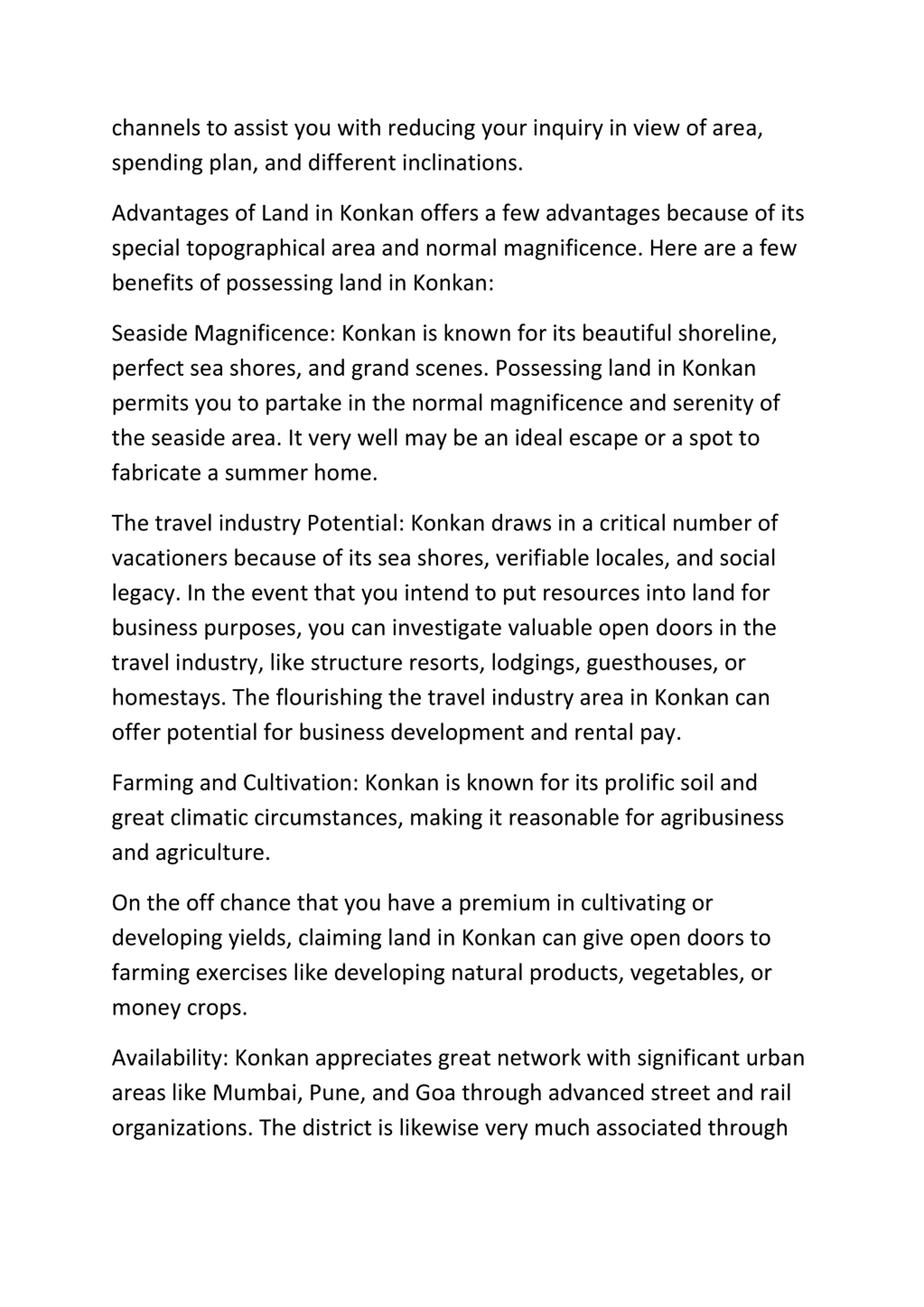 channels to assist you with reducing your inquiry in view of area, spending plan, and different inclinations.

Advantages of Land in Konkan offers a few advantages because of its special topographical area and normal magnificence. Here are a few benefits of possessing land in Konkan:

Seaside Magnificence: Konkan is known for its beautiful shoreline, perfect sea shores, and grand scenes. Possessing land in Konkan permits you to partake in the normal magnificence and serenity of the seaside area. It very well may be an ideal escape or a spot to fabricate a summer home.

The travel industry Potential: Konkan draws in a critical number of vacationers because of its sea shores, verifiable locales, and social legacy. In the event that you intend to put resources into land for business purposes, you can investigate valuable open doors in the travel industry, like structure resorts, lodgings, guesthouses, or homestays. The flourishing the travel industry area in Konkan can offer potential for business development and rental pay.

Farming and Cultivation: Konkan is known for its prolific soil and great climatic circumstances, making it reasonable for agribusiness and agriculture.

On the off chance that you have a premium in cultivating or developing yields, claiming land in Konkan can give open doors to farming exercises like developing natural products, vegetables, or money crops.

Availability: Konkan appreciates great network with significant urban areas like Mumbai, Pune, and Goa through advanced street and rail organizations. The district is likewise very much associated through